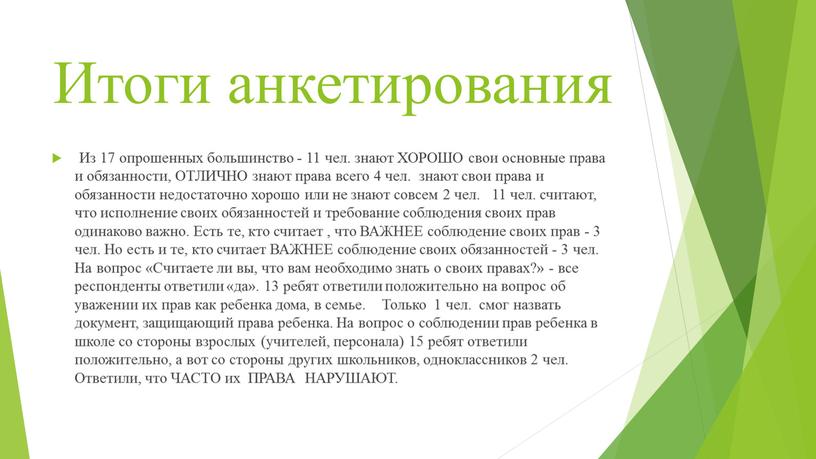 Итоги анкетирования

Из 17 опрошенных большинство - 11 чел. знают ХОРОШО свои основные права и обязанности, ОТЛИЧНО знают права всего 4 чел. знают свои права и обязанности недостаточно хорошо или не знают совсем 2 чел. 11 чел. считают, что исполнение своих обязанностей и требование соблюдения своих прав одинаково важно. Есть те, кто считает , что ВАЖНЕЕ соблюдение своих прав - 3 чел. Но есть и те, кто считает ВАЖНЕЕ соблюдение своих обязанностей - 3 чел. На вопрос «Считаете ли вы, что вам необходимо знать о своих правах?» - все респонденты ответили «да». 13 ребят ответили положительно на вопрос об уважении их прав как ребенка дома, в семье. Только 1 чел. смог назвать документ, защищающий права ребенка. На вопрос о соблюдении прав ребенка в школе со стороны взрослых (учителей, персонала) 15 ребят ответили положительно, а вот со стороны других школьников, одноклассников 2 чел. Ответили, что ЧАСТО их ПРАВА НАРУШАЮТ.